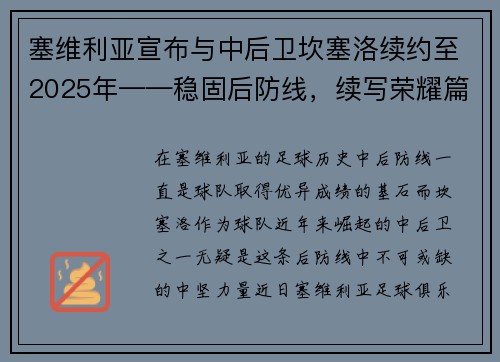 塞维利亚宣布与中后卫坎塞洛续约至2025年——稳固后防线，续写荣耀篇

在塞维利亚的足球历史中后防线一直是球队取得优异成绩的基石而坎塞洛作为球队近年来崛起的中后卫之一无疑是这条后防线中不可或缺的中坚力量近日塞维利亚足球俱乐